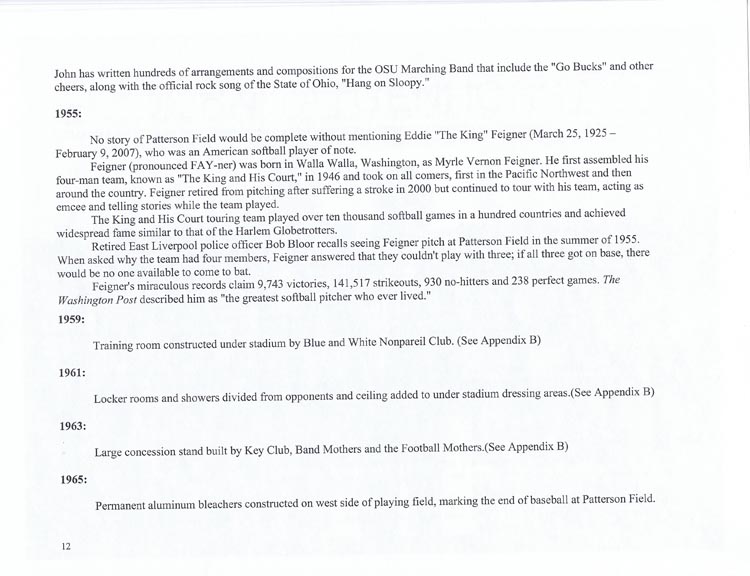 John has written hundreds of arrangements and compositions for the OSU Marching Band that include the "Go Bucks" and other cheers, along with the official rock song of the State of Ohio, "Hang on Sloopy."

1955:

No story of Patterson Field would be complete without mentioning Eddie "The King" Feigner (March 25, 1925 – February 9, 2007), who was an American softball player of note.

Feigner (pronounced FAY-ner) was born in Walla Walla, Washington, as Myrle Vernon Feigner. He first assembled his four-man team, known as "The King and His Court," in 1946 and took on all comers, first in the Pacific Northwest and then around the country. Feigner retired from pitching after suffering a stroke in 2000 but continued to tour with his team, acting as emcee and telling stories while the team played.

The King and His Court touring team played over ten thousand softball games in a hundred countries and achieved widespread fame similar to that of the Harlem Globetrotters.

Retired East Liverpool police officer Bob Bloor recalls seeing Feigner pitch at Patterson Field in the summer of 1955. When asked why the team had four members, Feigner answered that they couldn't play with three; if all three got on base, there would be no one available to come to bat.

Feigner's miraculous records claim 9,743 victories, 141,517 strikeouts, 930 no-hitters and 238 perfect games. The Washington Post described him as "the greatest softball pitcher who ever lived."

1959:

Training room constructed under stadium by Blue and White Nonpareil Club. (See Appendix B)

1961:

Locker rooms and showers divided from opponents and ceiling added to under stadium dressing areas.(See Appendix B)

1963:

Large concession stand built by Key Club, Band Mothers and the Football Mothers.(See Appendix B)

1965:

Permanent aluminum bleachers constructed on west side of playing field, marking the end of baseball at Patterson Field.

12